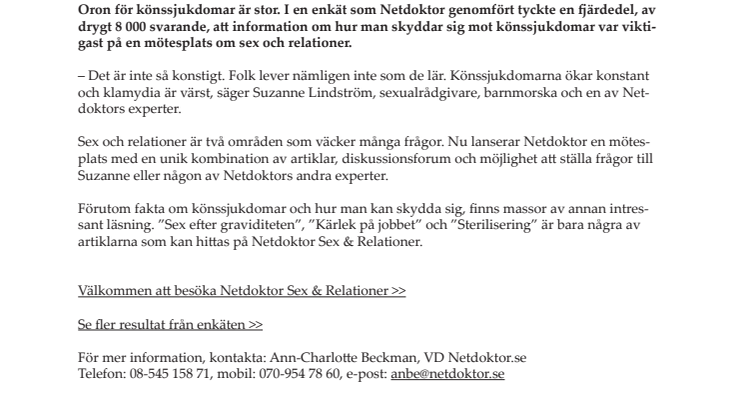 Oron för könssjukdomar är stor. I en enkät som Netdoktor genomfört tyckte en fjärdedel, av drygt 8 000 svarande, att information om hur man skyddar sig mot könssjukdomar var viktigast på en mötesplats om sex och relationer.

– Det är inte så konstigt. Folk lever nämligen inte som de lär. Könssjukdomarna ökar konstant och klamydia är värst, säger Suzanne Lindström, sexualrådgivare, barnmorska och en av Netdoktors experter.

Sex och relationer är två områden som väcker många frågor. Nu lanserar Netdoktor en mötesplats med en unik kombination av artiklar, diskussionsforum och möjlighet att ställa frågor till Suzanne eller någon av Netdoktors andra experter.

Förutom fakta om könssjukdomar och hur man kan skydda sig, finns massor av annan intressant läsning. ”Sex efter graviditeten”, ”Kärlek på jobbet” och ”Sterilisering” är bara några av artiklarna som kan hittas på Netdoktor Sex & Relationer.

Välkommen att besöka Netdoktor Sex & Relationer >>

Se fler resultat från enkäten >>

För mer information, kontakta: Ann-Charlotte Beckman, VD Netdoktor.se
Telefon: 08-545 158 71, mobil: 070-954 78 60, e-post: anbe@netdoktor.se